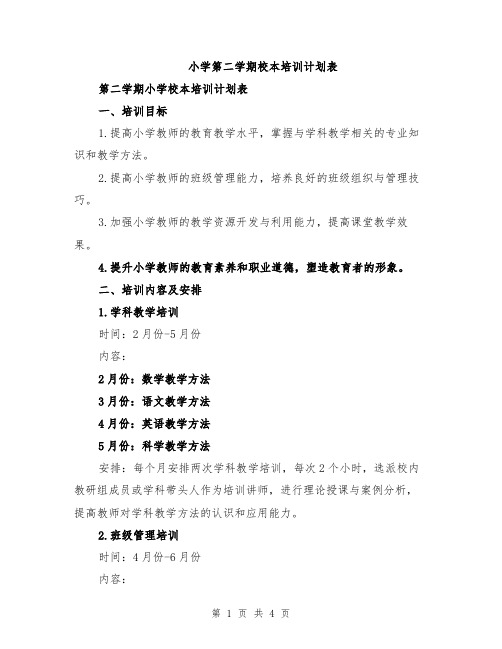 小学第二学期校本培训计划表

第二学期小学校本培训计划表

一、培训目标

1.提高小学教师的教育教学水平，掌握与学科教学相关的专业知识和教学方法。

2.提高小学教师的班级管理能力，培养良好的班级组织与管理技巧。

3.加强小学教师的教学资源开发与利用能力，提高课堂教学效果。

4.提升小学教师的教育素养和职业道德，塑造教育者的形象。

二、培训内容及安排

1.学科教学培训

时间：2月份-5月份

内容：

2月份：数学教学方法

3月份：语文教学方法

4月份：英语教学方法

5月份：科学教学方法

安排：每个月安排两次学科教学培训，每次2个小时，选派校内教研组成员或学科带头人作为培训讲师，进行理论授课与案例分析，提高教师对学科教学方法的认识和应用能力。

2.班级管理培训

时间：4月份-6月份

内容：

第 1 页 共 4 页